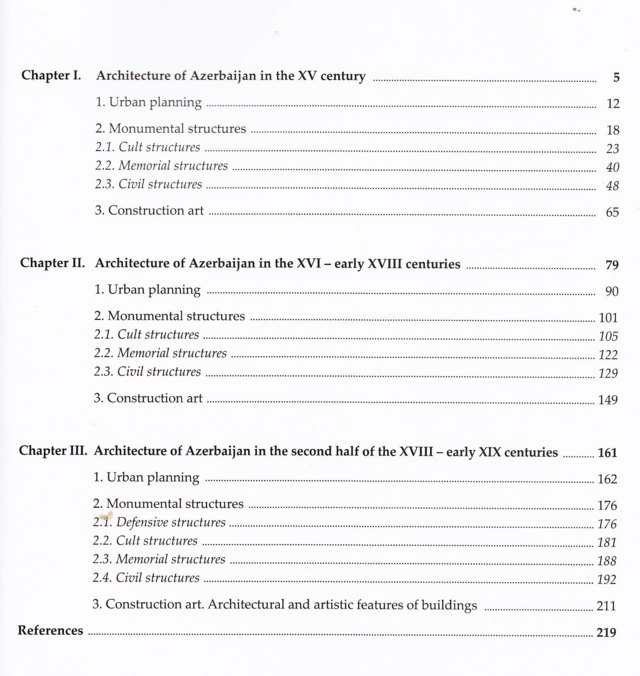 Chapter I. Architecture of Azerbaijan in the XV century ........ 5

1. Urban planning ........ 12

2. Monumental structures ........ 18
2.1. Cult structures ........ 23
2.2. Memorial structures ........ 40
2.3. Civil structures ........ 48

3. Construction art ........ 65

Chapter II. Architecture of Azerbaijan in the XVI – early XVIII centuries ........ 79

1. Urban planning ........ 90

2. Monumental structures ........ 101
2.1. Cult structures ........ 105
2.2. Memorial structures ........ 122
2.3. Civil structures ........ 129

3. Construction art ........ 149

Chapter III. Architecture of Azerbaijan in the second half of the XVIII – early XIX centuries ........ 161

1. Urban planning ........ 162

2. Monumental structures ........ 176
2.1. Defensive structures ........ 176
2.2. Cult structures ........ 181
2.3. Memorial structures ........ 188
2.4. Civil structures ........ 192

3. Construction art. Architectural and artistic features of buildings ........ 211

References ........ 219